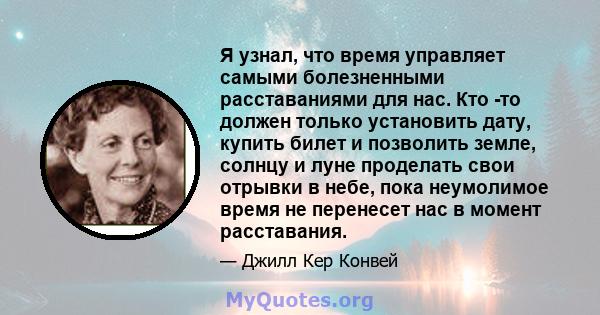 Я узнал, что время управляет самыми болезненными расставаниями для нас. Кто -то должен только установить дату, купить билет и позволить земле, солнцу и луне проделать свои отрывки в небе, пока неумолимое время не перенесет нас в момент расставания.

— Джилл Кер Конвей

MyQuotes.org